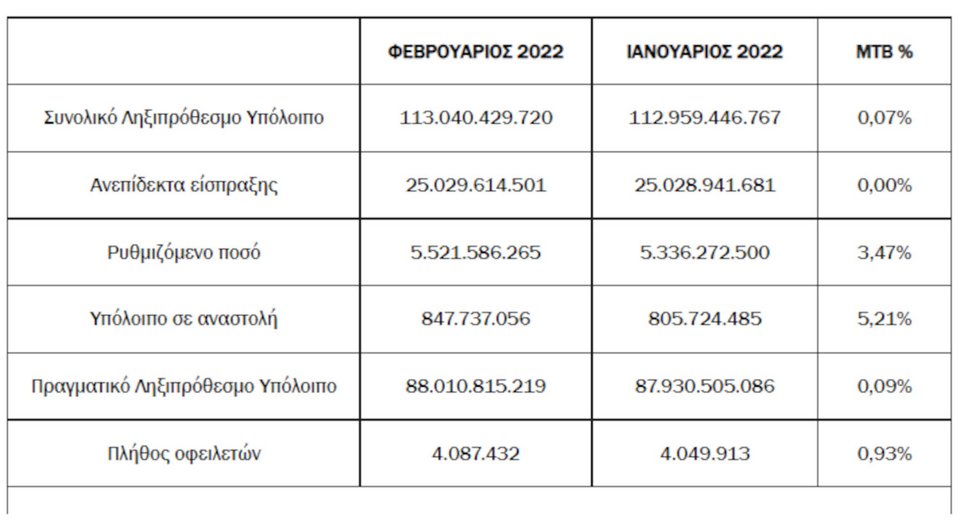 | | ΦΕΒΡΟΥΑΡΙΟΣ 2022 | ΙΑΝΟΥΑΡΙΟΣ 2022 | ΜΤΒ % |
|---|---|---|---|
| Συνολικό Ληξιπρόθεσμο Υπόλοιπο | 113.040.429.720 | 112.959.446.767 | 0,07% |
| Ανεπίδεκτα είσπραξης | 25.029.614.501 | 25.028.941.681 | 0,00% |
| Ρυθμιζόμενο ποσό | 5.521.586.265 | 5.336.272.500 | 3,47% |
| Υπόλοιπο σε αναστολή | 847.737.056 | 805.724.485 | 5,21% |
| Πραγματικό Ληξιπρόθεσμο Υπόλοιπο | 88.010.815.219 | 87.930.505.086 | 0,09% |
| Πλήθος οφειλετών | 4.087.432 | 4.049.913 | 0,93% |